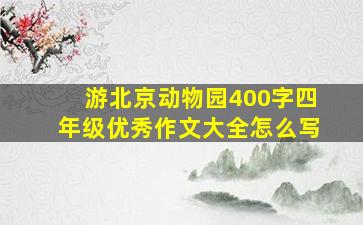 游北京动物园400字四年级优秀作文大全怎么写